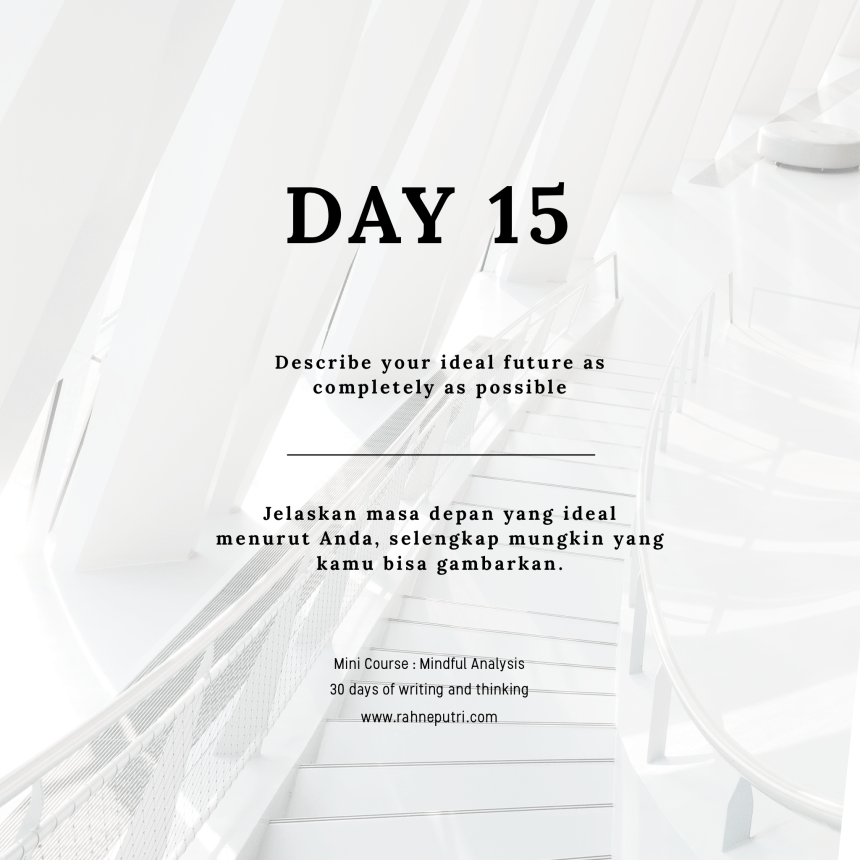 DAY 15

Describe your ideal future as completely as possible

Jelaskan masa depan yang ideal menurut Anda, selengkap mungkin yang kamu bisa gambarkan.

Mini Course : Mindful Analysis
30 days of writing and thinking
www.rahneputri.com